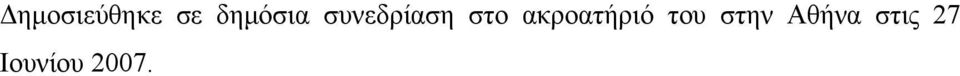 Δημοσιεύθηκε σε δημόσια συνεδρίαση στο ακροατήριό του στην Αθήνα στις 27 Ιουνίου 2007.